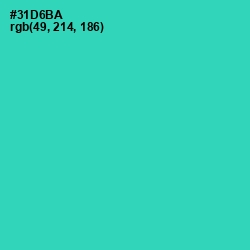 #31D6BA
rgb(49, 214, 186)